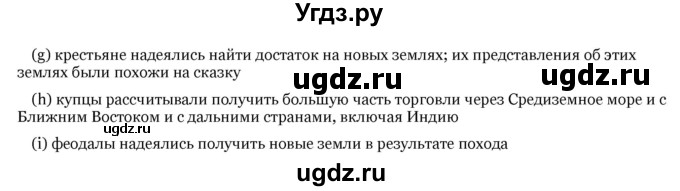 Угдз.ру

(g) крестьяне надеялись найти достаток на новых землях; их представления об этих землях были похожи на сказку

ugdz.ru ugdz.ru

(h) купцы рассчитывали получить большую часть торговли через Средиземное море и с Ближним Востоком и с дальними странами, включая Индию

ugdz.ru

(i) феодалы надеялись получить новые земли в результате похода

ugdz.ru